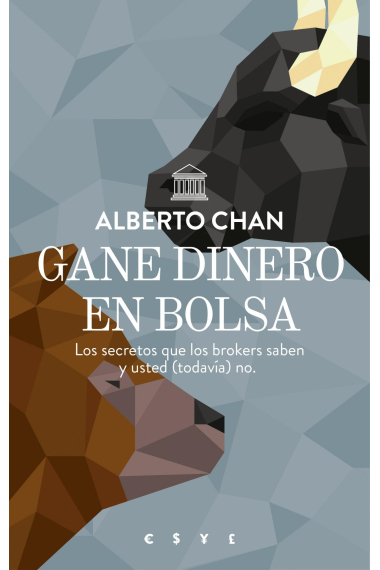 ALBERTO CHAN

GANE DINERO EN BOLSA

Los secretos que los brokers saben y usted (todavía) no.

€ $ ¥ £